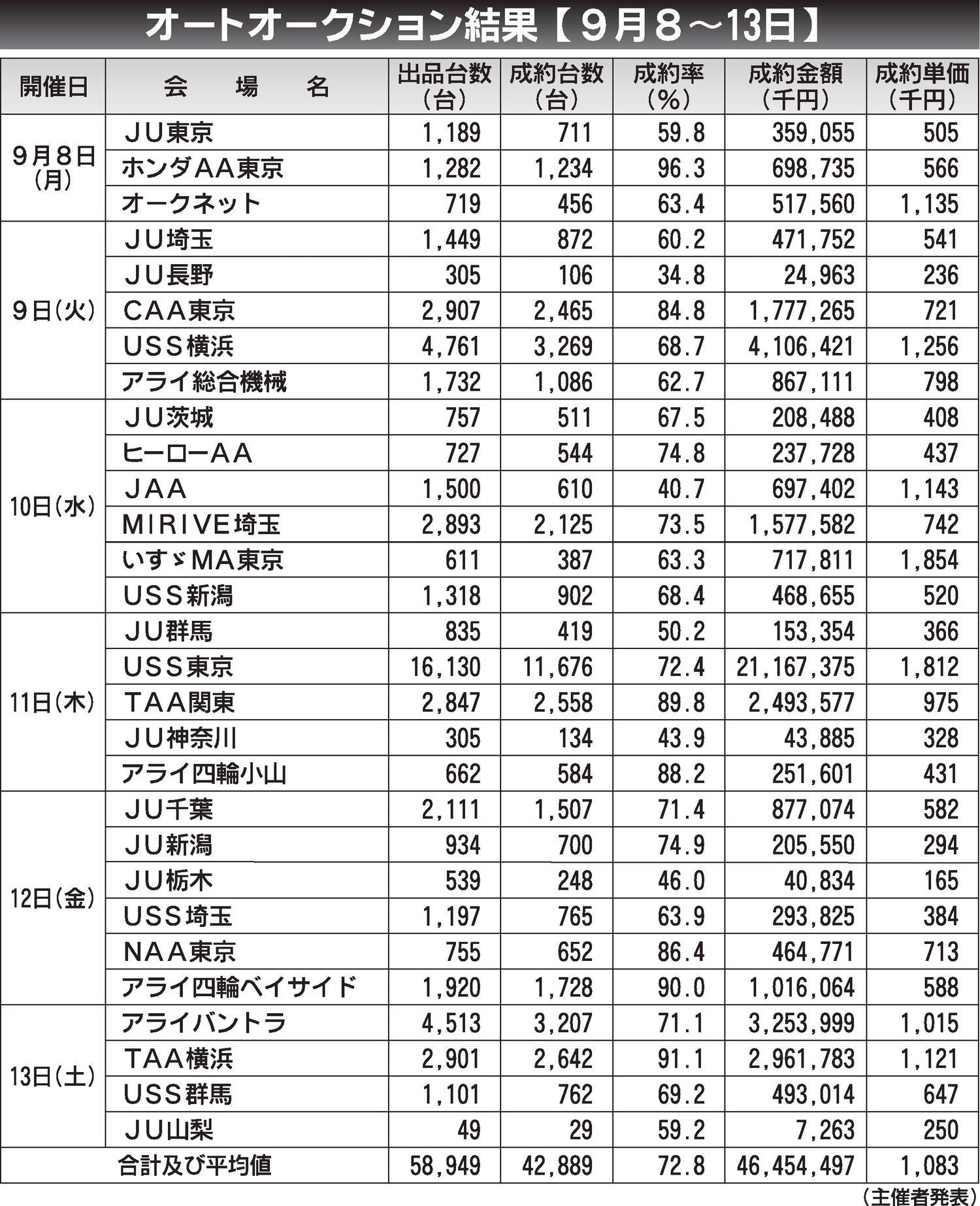 オートオークション結果【９月８～13日】

| 開催日 | 会　場　名 | 出品台数（台） | 成約台数（台） | 成約率（%） | 成約金額（千円） | 成約単価（千円） |
|---|---|---|---|---|---|---|
| ９月８日（月） | ＪＵ東京 | 1,189 | 711 | 59.8 | 359,055 | 505 |
| | ホンダＡＡ東京 | 1,282 | 1,234 | 96.3 | 698,735 | 566 |
| | オークネット | 719 | 456 | 63.4 | 517,560 | 1,135 |
| ９日（火） | ＪＵ埼玉 | 1,449 | 872 | 60.2 | 471,752 | 541 |
| | ＪＵ長野 | 305 | 106 | 34.8 | 24,963 | 236 |
| | ＣＡＡ東京 | 2,907 | 2,465 | 84.8 | 1,777,265 | 721 |
| | ＵＳＳ横浜 | 4,761 | 3,269 | 68.7 | 4,106,421 | 1,256 |
| | アライ総合機械 | 1,732 | 1,086 | 62.7 | 867,111 | 798 |
| 10日（水） | ＪＵ茨城 | 757 | 511 | 67.5 | 208,488 | 408 |
| | ヒーローＡＡ | 727 | 544 | 74.8 | 237,728 | 437 |
| | ＪＡＡ | 1,500 | 610 | 40.7 | 697,402 | 1,143 |
| | ＭＩＲＩＶＥ埼玉 | 2,893 | 2,125 | 73.5 | 1,577,582 | 742 |
| | いすゞＭＡ東京 | 611 | 387 | 63.3 | 717,811 | 1,854 |
| | ＵＳＳ新潟 | 1,318 | 902 | 68.4 | 468,655 | 520 |
| 11日（木） | ＪＵ群馬 | 835 | 419 | 50.2 | 153,354 | 366 |
| | ＵＳＳ東京 | 16,130 | 11,676 | 72.4 | 21,167,375 | 1,812 |
| | ＴＡＡ関東 | 2,847 | 2,558 | 89.8 | 2,493,577 | 975 |
| | ＪＵ神奈川 | 305 | 134 | 43.9 | 43,885 | 328 |
| | アライ四輪小山 | 662 | 584 | 88.2 | 251,601 | 431 |
| 12日（金） | ＪＵ千葉 | 2,111 | 1,507 | 71.4 | 877,074 | 582 |
| | ＪＵ新潟 | 934 | 700 | 74.9 | 205,550 | 294 |
| | ＪＵ栃木 | 539 | 248 | 46.0 | 40,834 | 165 |
| | ＵＳＳ埼玉 | 1,197 | 765 | 63.9 | 293,825 | 384 |
| | ＮＡＡ東京 | 755 | 652 | 86.4 | 464,771 | 713 |
| | アライ四輪ベイサイド | 1,920 | 1,728 | 90.0 | 1,016,064 | 588 |
| 13日（土） | アライバントラ | 4,513 | 3,207 | 71.1 | 3,253,999 | 1,015 |
| | ＴＡＡ横浜 | 2,901 | 2,642 | 91.1 | 2,961,783 | 1,121 |
| | ＵＳＳ群馬 | 1,101 | 762 | 69.2 | 493,014 | 647 |
| | ＪＵ山梨 | 49 | 29 | 59.2 | 7,263 | 250 |
| 合計及び平均値 | | 58,949 | 42,889 | 72.8 | 46,454,497 | 1,083 |

（主催者発表）